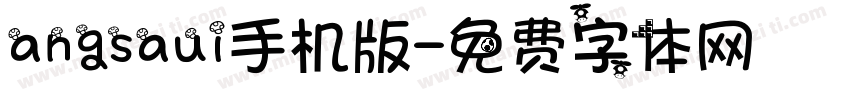 angsaui手机版-免费字体网